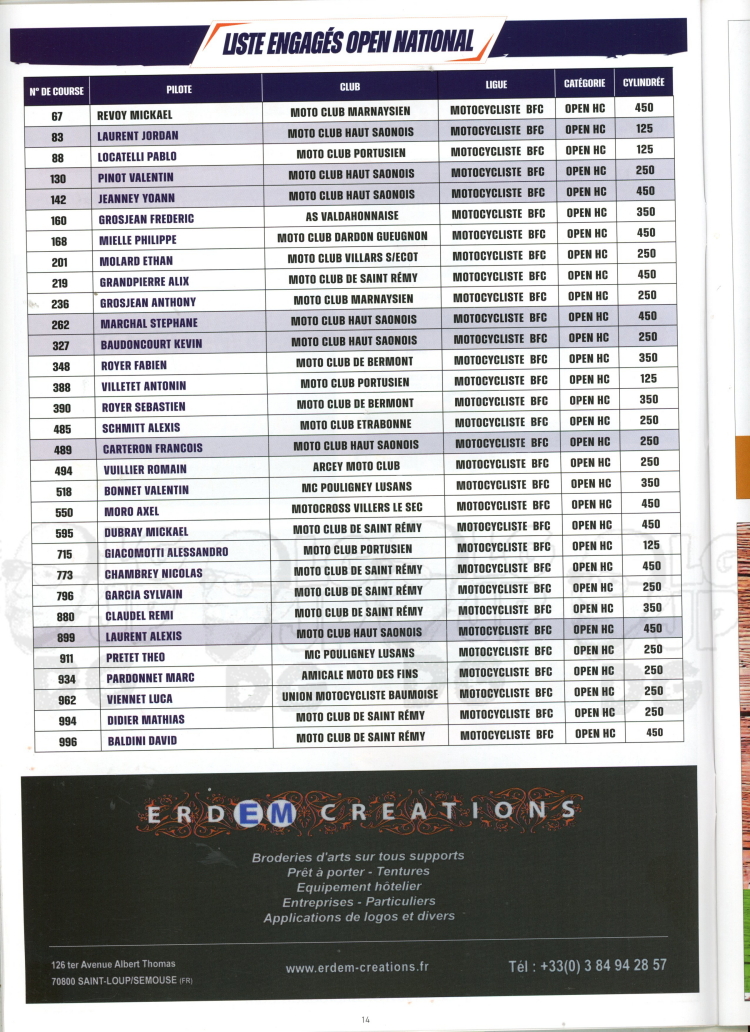 LISTE ENGAGÉS OPEN NATIONAL

| N° DE COURSE | PILOTE | CLUB | LIGUE | CATÉGORIE | CYLINDRÉE |
|---|---|---|---|---|---|
| 67 | REVOY MICKAEL | MOTO CLUB MARNAYSIEN | MOTOCYCLISTE BFC | OPEN HC | 450 |
| 83 | LAURENT JORDAN | MOTO CLUB HAUT SAONOIS | MOTOCYCLISTE BFC | OPEN HC | 125 |
| 88 | LOCATELLI PABLO | MOTO CLUB PORTUSIEN | MOTOCYCLISTE BFC | OPEN HC | 125 |
| 130 | PINOT VALENTIN | MOTO CLUB HAUT SAONOIS | MOTOCYCLISTE BFC | OPEN HC | 250 |
| 142 | JEANNEY YOANN | MOTO CLUB HAUT SAONOIS | MOTOCYCLISTE BFC | OPEN HC | 450 |
| 160 | GROSJEAN FREDERIC | AS VALDAHONNAISE | MOTOCYCLISTE BFC | OPEN HC | 350 |
| 168 | MIELLE PHILIPPE | MOTO CLUB DARDON GUEUGNON | MOTOCYCLISTE BFC | OPEN HC | 450 |
| 201 | MOLARD ETHAN | MOTO CLUB VILLARS S/ECOT | MOTOCYCLISTE BFC | OPEN HC | 250 |
| 219 | GRANDPIERRE ALIX | MOTO CLUB DE SAINT RÉMY | MOTOCYCLISTE BFC | OPEN HC | 450 |
| 236 | GROSJEAN ANTHONY | MOTO CLUB MARNAYSIEN | MOTOCYCLISTE BFC | OPEN HC | 250 |
| 262 | MARCHAL STEPHANE | MOTO CLUB HAUT SAONOIS | MOTOCYCLISTE BFC | OPEN HC | 450 |
| 327 | BAUDONCOURT KEVIN | MOTO CLUB HAUT SAONOIS | MOTOCYCLISTE BFC | OPEN HC | 250 |
| 348 | ROYER FABIEN | MOTO CLUB DE BERMONT | MOTOCYCLISTE BFC | OPEN HC | 350 |
| 388 | VILLETET ANTONIN | MOTO CLUB PORTUSIEN | MOTOCYCLISTE BFC | OPEN HC | 125 |
| 390 | ROYER SEBASTIEN | MOTO CLUB DE BERMONT | MOTOCYCLISTE BFC | OPEN HC | 350 |
| 485 | SCHMITT ALEXIS | MOTO CLUB ETRABONNE | MOTOCYCLISTE BFC | OPEN HC | 250 |
| 489 | CARTERON FRANCOIS | MOTO CLUB HAUT SAONOIS | MOTOCYCLISTE BFC | OPEN HC | 250 |
| 494 | VUILLIER ROMAIN | ARCEY MOTO CLUB | MOTOCYCLISTE BFC | OPEN HC | 250 |
| 518 | BONNET VALENTIN | MC POULIGNEY LUSANS | MOTOCYCLISTE BFC | OPEN HC | 350 |
| 550 | MORO AXEL | MOTOCROSS VILLERS LE SEC | MOTOCYCLISTE BFC | OPEN HC | 450 |
| 595 | DUBRAY MICKAEL | MOTO CLUB DE SAINT RÉMY | MOTOCYCLISTE BFC | OPEN HC | 450 |
| 715 | GIACOMOTTI ALESSANDRO | MOTO CLUB PORTUSIEN | MOTOCYCLISTE BFC | OPEN HC | 125 |
| 773 | CHAMBREY NICOLAS | MOTO CLUB DE SAINT RÉMY | MOTOCYCLISTE BFC | OPEN HC | 450 |
| 796 | GARCIA SYLVAIN | MOTO CLUB DE SAINT RÉMY | MOTOCYCLISTE BFC | OPEN HC | 250 |
| 880 | CLAUDEL REMI | MOTO CLUB DE SAINT RÉMY | MOTOCYCLISTE BFC | OPEN HC | 350 |
| 899 | LAURENT ALEXIS | MOTO CLUB HAUT SAONOIS | MOTOCYCLISTE BFC | OPEN HC | 450 |
| 911 | PRETET THEO | MC POULIGNEY LUSANS | MOTOCYCLISTE BFC | OPEN HC | 250 |
| 934 | PARDONNET MARC | AMICALE MOTO DES FINS | MOTOCYCLISTE BFC | OPEN HC | 250 |
| 962 | VIENNET LUCA | UNION MOTOCYCLISTE BAUMOISE | MOTOCYCLISTE BFC | OPEN HC | 250 |
| 994 | DIDIER MATHIAS | MOTO CLUB DE SAINT RÉMY | MOTOCYCLISTE BFC | OPEN HC | 250 |
| 996 | BALDINI DAVID | MOTO CLUB DE SAINT RÉMY | MOTOCYCLISTE BFC | OPEN HC | 450 |

ERDEM CREATIONS

Broderies d'arts sur tous supports
Prêt à porter - Tentures
Equipement hôtelier
Entreprises - Particuliers
Applications de logos et divers

126 ter Avenue Albert Thomas
70800 SAINT-LOUP/SEMOUSE (FR)

www.erdem-creations.fr

Tél : +33(0) 3 84 94 28 57

14